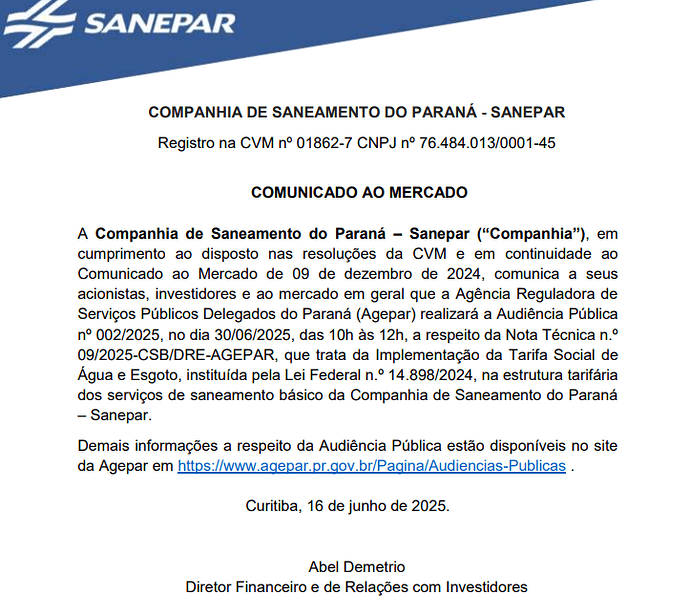 SANEPAR

COMPANHIA DE SANEAMENTO DO PARANÁ - SANEPAR

Registro na CVM nº 01862-7 CNPJ nº 76.484.013/0001-45

COMUNICADO AO MERCADO

A Companhia de Saneamento do Paraná – Sanepar (“Companhia”), em cumprimento ao disposto nas resoluções da CVM e em continuidade ao Comunicado ao Mercado de 09 de dezembro de 2024, comunica a seus acionistas, investidores e ao mercado em geral que a Agência Reguladora de Serviços Públicos Delegados do Paraná (Agepar) realizará a Audiência Pública nº 002/2025, no dia 30/06/2025, das 10h às 12h, a respeito da Nota Técnica n.º 09/2025-CSB/DRE-AGEPAR, que trata da Implementação da Tarifa Social de Água e Esgoto, instituída pela Lei Federal n.º 14.898/2024, na estrutura tarifária dos serviços de saneamento básico da Companhia de Saneamento do Paraná – Sanepar.

Demais informações a respeito da Audiência Pública estão disponíveis no site da Agepar em https://www.agepar.pr.gov.br/Pagina/Audiencias-Publicas .

Curitiba, 16 de junho de 2025.

Abel Demetrio
Diretor Financeiro e de Relações com Investidores